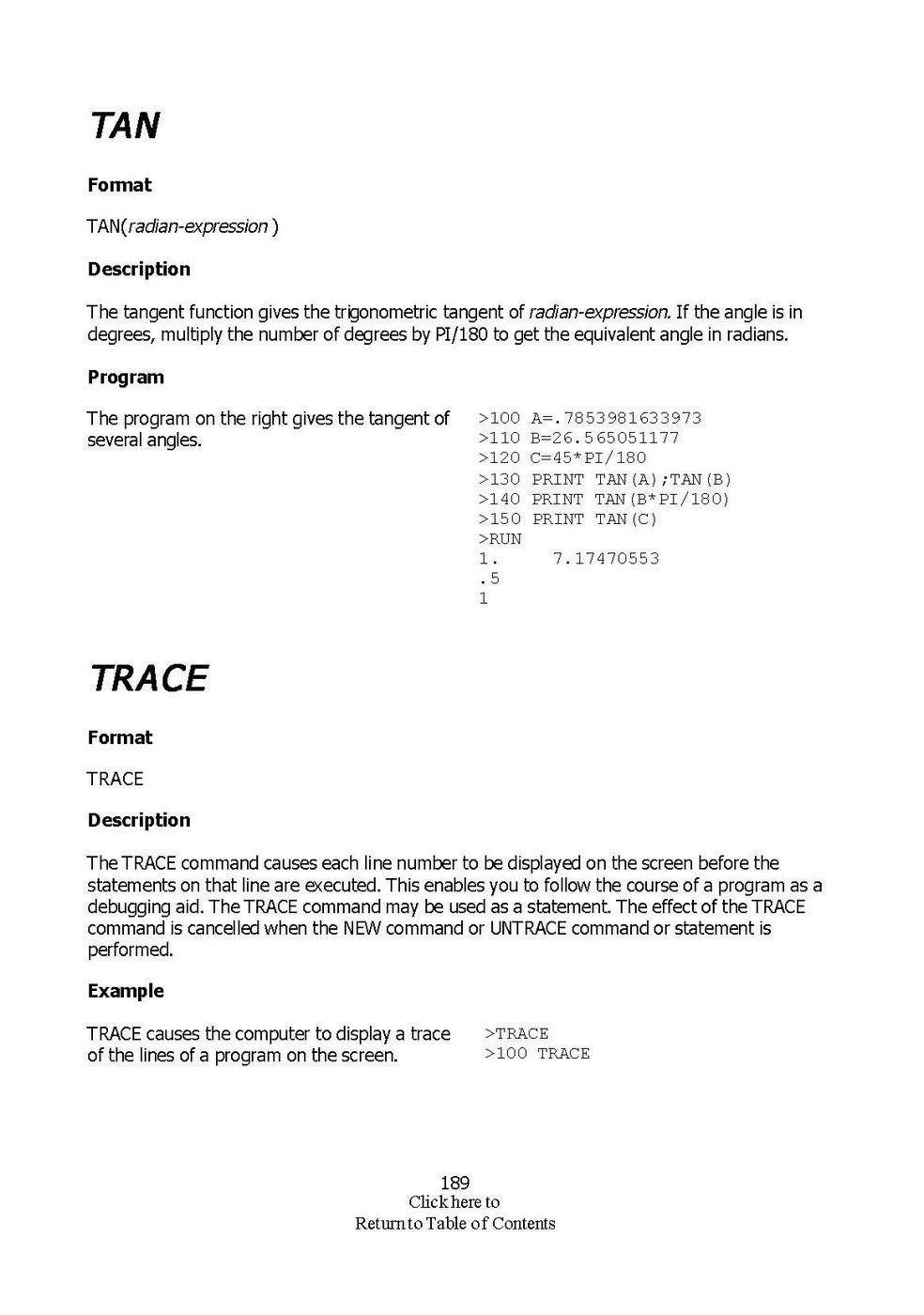 TAN

Format

TAN(radian-expression )

Description

The tangent function gives the trigonometric tangent of radian-expression. If the angle is in degrees, multiply the number of degrees by PI/180 to get the equivalent angle in radians.

Program

The program on the right gives the tangent of several angles.

>100 A=.7853981633973
>110 B=26.565051177
>120 C=45*PI/180
>130 PRINT TAN(A);TAN(B)
>140 PRINT TAN(B*PI/180)
>150 PRINT TAN(C)
>RUN
1.     7.17470553
.5
1

TRACE

Format

TRACE

Description

The TRACE command causes each line number to be displayed on the screen before the statements on that line are executed. This enables you to follow the course of a program as a debugging aid. The TRACE command may be used as a statement. The effect of the TRACE command is cancelled when the NEW command or UNTRACE command or statement is performed.

Example

TRACE causes the computer to display a trace of the lines of a program on the screen.

>TRACE
>100 TRACE

189
Click here to
Return to Table of Contents